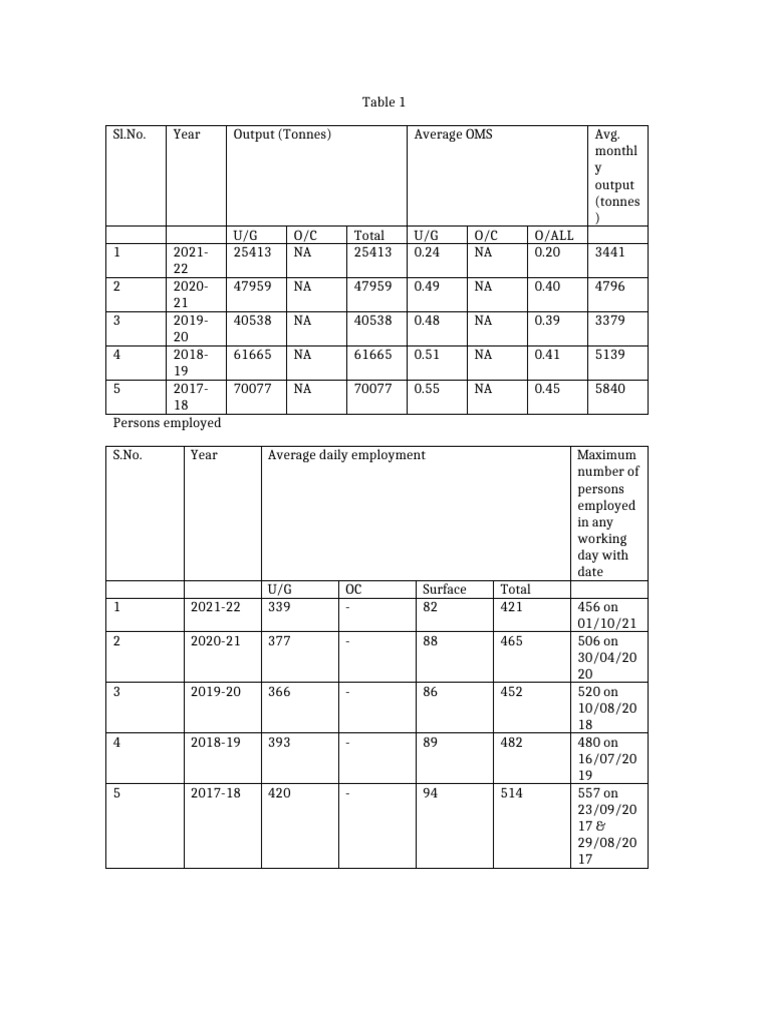 Table 1

| Sl.No. | Year | Output (Tonnes) | | | Average OMS | | | Avg. monthly output (tonnes) |
|---|---|---|---|---|---|---|---|---|
| | | U/G | O/C | Total | U/G | O/C | O/ALL | |
| 1 | 2021-22 | 25413 | NA | 25413 | 0.24 | NA | 0.20 | 3441 |
| 2 | 2020-21 | 47959 | NA | 47959 | 0.49 | NA | 0.40 | 4796 |
| 3 | 2019-20 | 40538 | NA | 40538 | 0.48 | NA | 0.39 | 3379 |
| 4 | 2018-19 | 61665 | NA | 61665 | 0.51 | NA | 0.41 | 5139 |
| 5 | 2017-18 | 70077 | NA | 70077 | 0.55 | NA | 0.45 | 5840 |

Persons employed

| S.No. | Year | Average daily employment | | | | Maximum number of persons employed in any working day with date |
|---|---|---|---|---|---|---|
| | | U/G | OC | Surface | Total | |
| 1 | 2021-22 | 339 | - | 82 | 421 | 456 on 01/10/21 |
| 2 | 2020-21 | 377 | - | 88 | 465 | 506 on 30/04/2020 |
| 3 | 2019-20 | 366 | - | 86 | 452 | 520 on 10/08/2018 |
| 4 | 2018-19 | 393 | - | 89 | 482 | 480 on 16/07/2019 |
| 5 | 2017-18 | 420 | - | 94 | 514 | 557 on 23/09/2017 & 29/08/2017 |